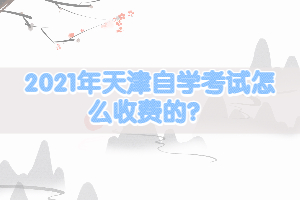 2021年天津自学考试怎么收费的?